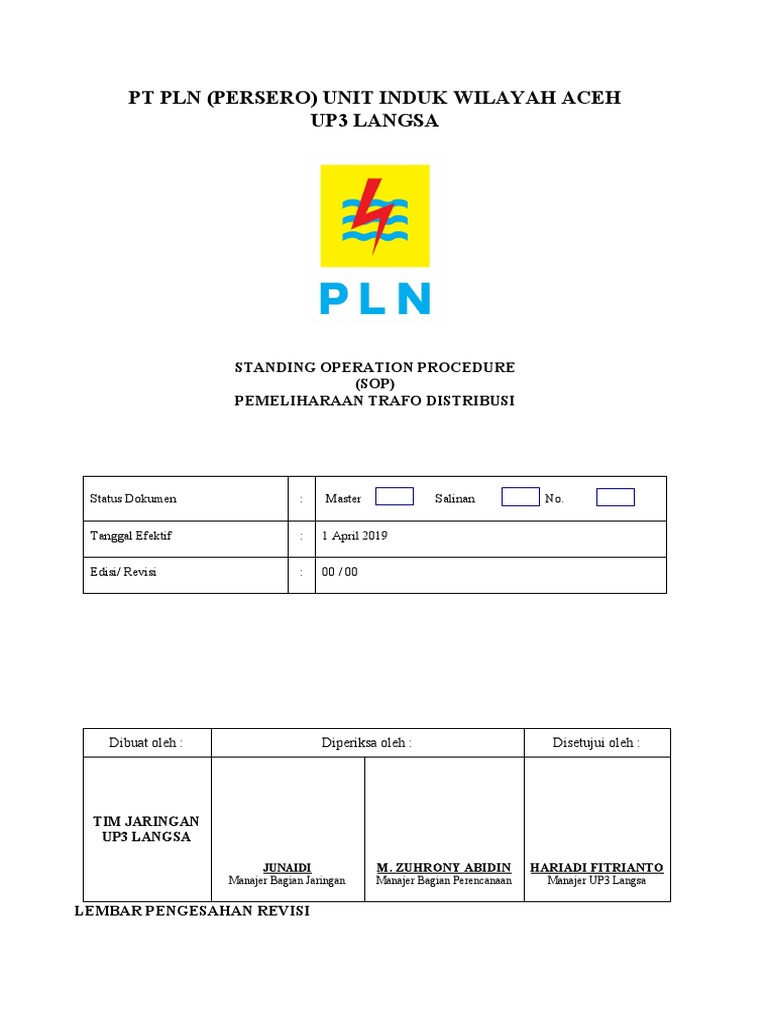 PT PLN (PERSERO) UNIT INDUK WILAYAH ACEH
UP3 LANGSA

PLN

STANDING OPERATION PROCEDURE
(SOP)
PEMELIHARAAN TRAFO DISTRIBUSI

| Status Dokumen | : | Master Salinan No. |
|---|---|---|
| Tanggal Efektif | : | 1 April 2019 |
| Edisi/ Revisi | : | 00 / 00 |

| Dibuat oleh : | Diperiksa oleh : | | Disetujui oleh : |
|---|---|---|---|
| TIM JARINGAN UP3 LANGSA | JUNAIDI Manajer Bagian Jaringan | M. ZUHRONY ABIDIN Manajer Bagian Perencanaan | HARIADI FITRIANTO Manajer UP3 Langsa |

LEMBAR PENGESAHAN REVISI